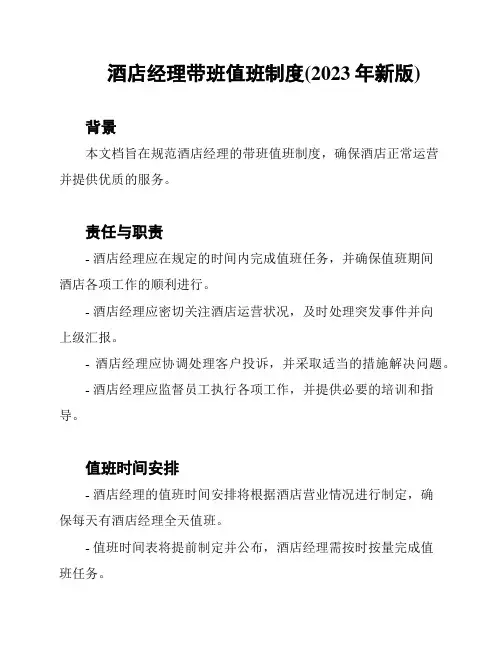 酒店经理带班值班制度(2023 年新版)

背景

本文档旨在规范酒店经理的带班值班制度，确保酒店正常运营并提供优质的服务。

责任与职责

- 酒店经理应在规定的时间内完成值班任务，并确保值班期间酒店各项工作的顺利进行。

- 酒店经理应密切关注酒店运营状况，及时处理突发事件并向上级汇报。

- 酒店经理应协调处理客户投诉，并采取适当的措施解决问题。

- 酒店经理应监督员工执行各项工作，并提供必要的培训和指导。

值班时间安排

- 酒店经理的值班时间安排将根据酒店营业情况进行制定，确保每天有酒店经理全天值班。

- 值班时间表将提前制定并公布，酒店经理需按时按量完成值班任务。